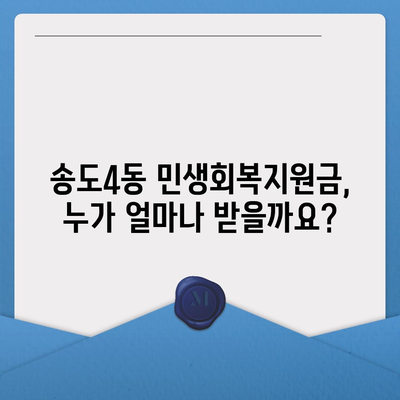 송도4동 민생회복지원금,
누가 얼마나 받을까요?

M